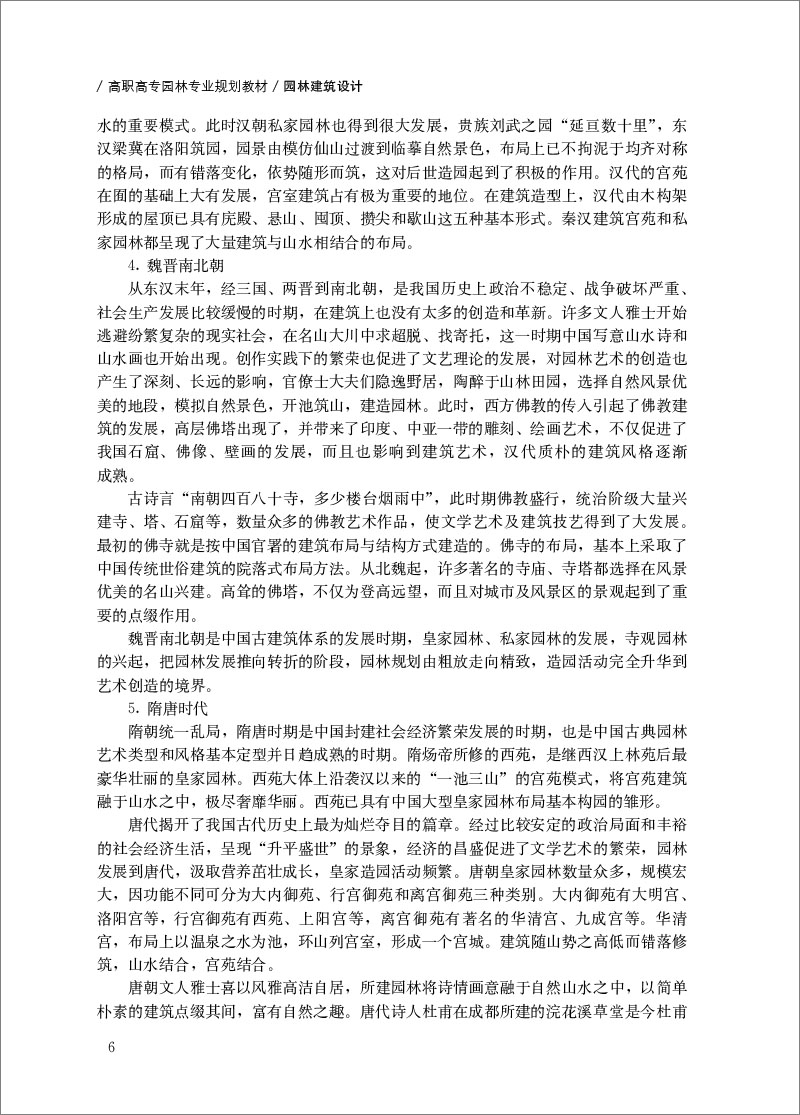 / 高职高专园林专业规划教材 / 园林建筑设计

水的重要模式。此时汉朝私家园林也得到很大发展，贵族刘武之园“延亘数十里”，东汉梁冀在洛阳筑园，园景由模仿仙山过渡到临摹自然景色，布局上已不拘泥于均齐对称的格局，而有错落变化，依势随形而筑，这对后世造园起到了积极的作用。汉代的宫苑在囿的基础上大有发展，宫室建筑占有极为重要的地位。在建筑造型上，汉代由木构架形成的屋顶已具有庑殿、悬山、囤顶、攒尖和歇山这五种基本形式。秦汉建筑宫苑和私家园林都呈现了大量建筑与山水相结合的布局。

4. 魏晋南北朝

从东汉末年，经三国、两晋到南北朝，是我国历史上政治不稳定、战争破坏严重、社会生产发展比较缓慢的时期，在建筑上也没有太多的创造和革新。许多文人雅士开始逃避纷繁复杂的现实社会，在名山大川中求超脱、找寄托，这一时期中国写意山水诗和山水画也开始出现。创作实践下的繁荣也促进了文艺理论的发展，对园林艺术的创造也产生了深刻、长远的影响，官僚士大夫们隐逸野居，陶醉于山林田园，选择自然风景优美的地段，模拟自然景色，开池筑山，建造园林。此时，西方佛教的传入引起了佛教建筑的发展，高层佛塔出现了，并带来了印度、中亚一带的雕刻、绘画艺术，不仅促进了我国石窟、佛像、壁画的发展，而且也影响到建筑艺术，汉代质朴的建筑风格逐渐成熟。

古诗言“南朝四百八十寺，多少楼台烟雨中”，此时期佛教盛行，统治阶级大量兴建寺、塔、石窟等，数量众多的佛教艺术作品，使文学艺术及建筑技艺得到了大发展。最初的佛寺就是按中国官署的建筑布局与结构方式建造的。佛寺的布局，基本上采取了中国传统世俗建筑的院落式布局方法。从北魏起，许多著名的寺庙、寺塔都选择在风景优美的名山兴建。高耸的佛塔，不仅为登高远望，而且对城市及风景区的景观起到了重要的点缀作用。

魏晋南北朝是中国古建筑体系的发展时期，皇家园林、私家园林的发展，寺观园林的兴起，把园林发展推向转折的阶段，园林规划由粗放走向精致，造园活动完全升华到艺术创造的境界。

5. 隋唐时代

隋朝统一乱局，隋唐时期是中国封建社会经济繁荣发展的时期，也是中国古典园林艺术类型和风格基本定型并日趋成熟的时期。隋炀帝所修的西苑，是继西汉上林苑后最豪华壮丽的皇家园林。西苑大体上沿袭汉以来的“一池三山”的宫苑模式，将宫苑建筑融于山水之中，极尽奢靡华丽。西苑已具有中国大型皇家园林布局基本构园的雏形。

唐代揭开了我国古代历史上最为灿烂夺目的篇章。经过比较安定的政治局面和丰裕的社会经济生活，呈现“升平盛世”的景象，经济的昌盛促进了文学艺术的繁荣，园林发展到唐代，汲取营养茁壮成长，皇家造园活动频繁。唐朝皇家园林数量众多，规模宏大，因功能不同可分为大内御苑、行宫御苑和离宫御苑三种类别。大内御苑有大明宫、洛阳宫等，行宫御苑有西苑、上阳宫等，离宫御苑有著名的华清宫、九成宫等。华清宫，布局上以温泉之水为池，环山列宫室，形成一个宫城。建筑随山势之高低而错落修筑，山水结合，宫苑结合。

唐朝文人雅士喜以风雅高洁自居，所建园林将诗情画意融于自然山水之中，以简单朴素的建筑点缀其间，富有自然之趣。唐代诗人杜甫在成都所建的浣花溪草堂是今杜甫

6